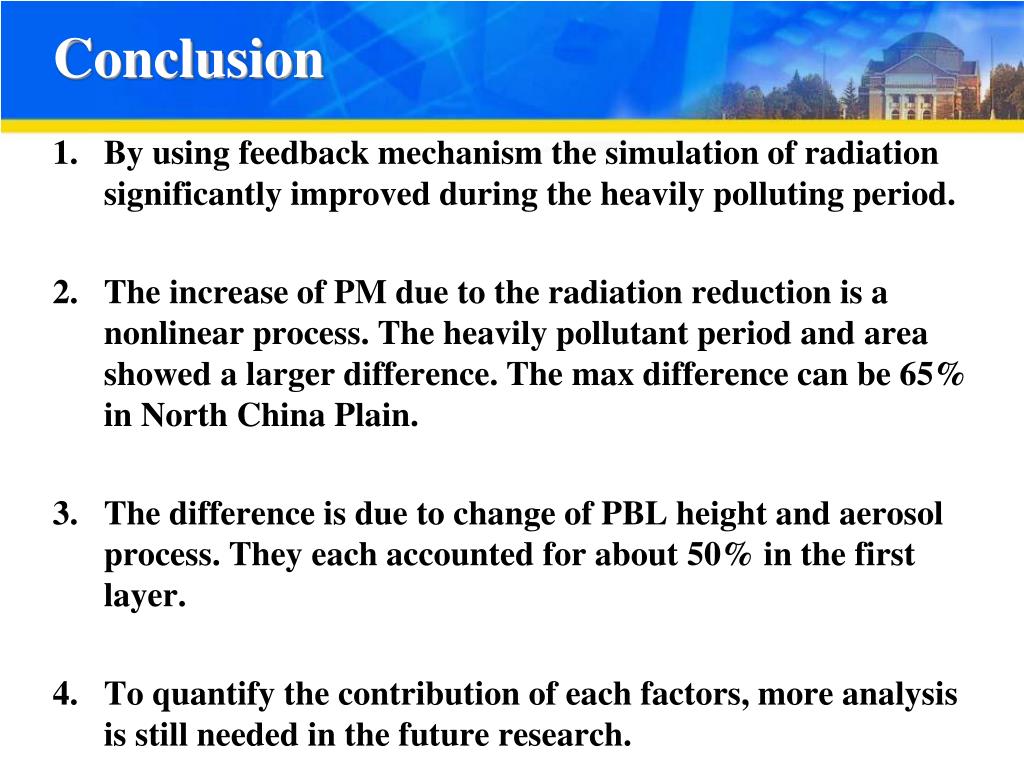 Conclusion

1. By using feedback mechanism the simulation of radiation significantly improved during the heavily polluting period.

2. The increase of PM due to the radiation reduction is a nonlinear process. The heavily pollutant period and area showed a larger difference. The max difference can be 65% in North China Plain.

3. The difference is due to change of PBL height and aerosol process. They each accounted for about 50% in the first layer.

4. To quantify the contribution of each factors, more analysis is still needed in the future research.